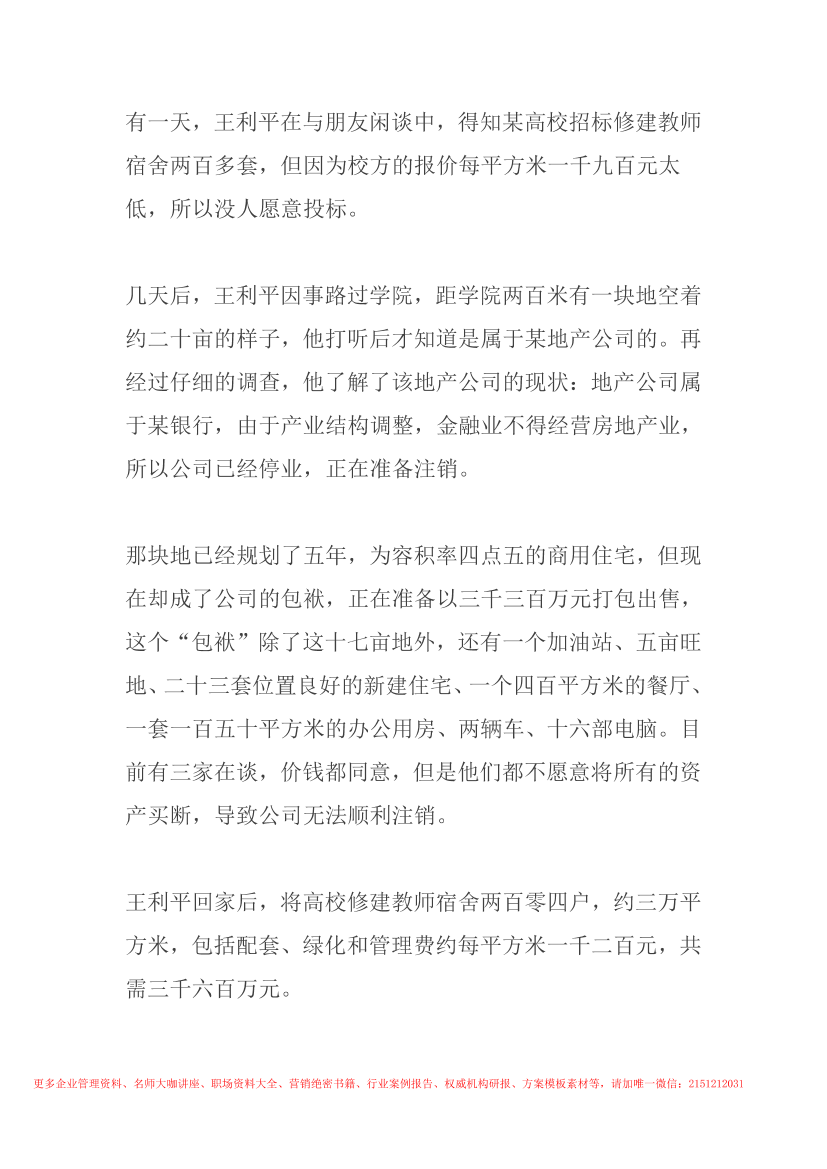 有一天，王利平在与朋友闲谈中，得知某高校招标修建教师宿舍两百多套，但因为校方的报价每平方米一千九百元太低，所以没人愿意投标。

几天后，王利平因事路过学院，距学院两百米有一块地空着约二十亩的样子，他打听后才知道是属于某地产公司的。再经过仔细的调查，他了解了该地产公司的现状：地产公司属于某银行，由于产业结构调整，金融业不得经营房地产业，所以公司已经停业，正在准备注销。

那块地已经规划了五年，为容积率四点五的商用住宅，但现在却成了公司的包袱，正在准备以三千三百万元打包出售，这个“包袱”除了这十七亩地外，还有一个加油站、五亩旺地、二十三套位置良好的新建住宅、一个四百平方米的餐厅、一套一百五十平方米的办公用房、两辆车、十六部电脑。目前有三家在谈，价钱都同意，但是他们都不愿意将所有的资产买断，导致公司无法顺利注销。

王利平回家后，将高校修建教师宿舍两百零四户，约三万平方米，包括配套、绿化和管理费约每平方米一千二百元，共需三千六百万元。

更多企业管理资料、名师大咖讲座、职场资料大全、营销绝密书籍、行业案例报告、权威机构研报、方案模板素材等，请加唯一微信：2151212031